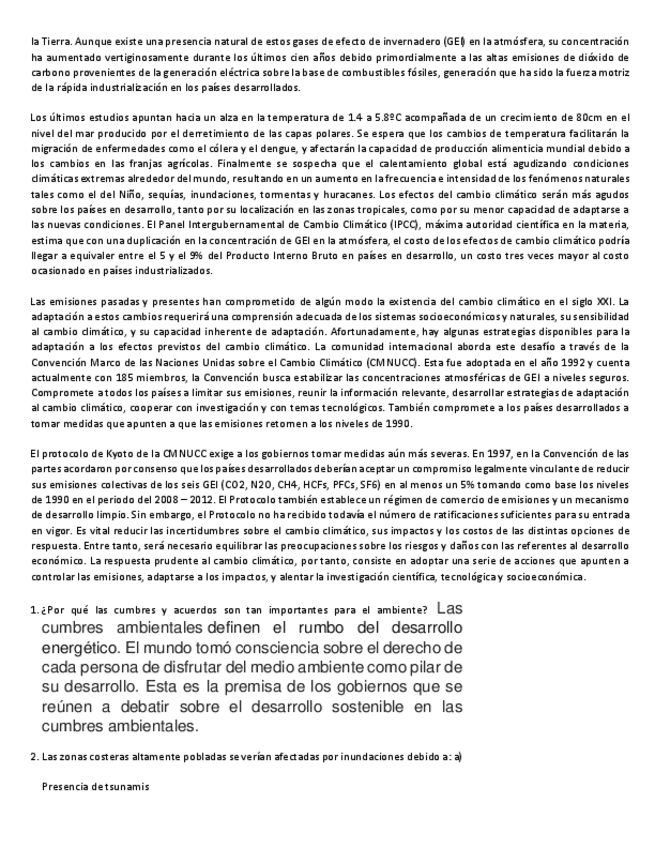 la Tierra. Aunque existe una presencia natural de estos gases de efecto de invernadero (GEI) en la atmósfera, su concentración ha aumentado vertiginosamente durante los últimos cien años debido primordialmente a las altas emisiones de dióxido de carbono provenientes de la generación eléctrica sobre la base de combustibles fósiles, generación que ha sido la fuerza motriz de la rápida industrialización en los países desarrollados.

Los últimos estudios apuntan hacia un alza en la temperatura de 1.4 a 5.8ºC acompañada de un crecimiento de 80cm en el nivel del mar producido por el derretimiento de las capas polares. Se espera que los cambios de temperatura facilitarán la migración de enfermedades como el cólera y el dengue, y afectarán la capacidad de producción alimenticia mundial debido a los cambios en las franjas agrícolas. Finalmente se sospecha que el calentamiento global está agudizando condiciones climáticas extremas alrededor del mundo, resultando en un aumento en la frecuencia e intensidad de los fenómenos naturales tales como el del Niño, sequías, inundaciones, tormentas y huracanes. Los efectos del cambio climático serán más agudos sobre los países en desarrollo, tanto por su localización en las zonas tropicales, como por su menor capacidad de adaptarse a las nuevas condiciones. El Panel Intergubernamental de Cambio Climático (IPCC), máxima autoridad científica en la materia, estima que con una duplicación en la concentración de GEI en la atmósfera, el costo de los efectos de cambio climático podría llegar a equivaler entre el 5 y el 9% del Producto Interno Bruto en países en desarrollo, un costo tres veces mayor al costo ocasionado en países industrializados.

Las emisiones pasadas y presentes han comprometido de algún modo la existencia del cambio climático en el siglo XXI. La adaptación a estos cambios requerirá una comprensión adecuada de los sistemas socioeconómicos y naturales, su sensibilidad al cambio climático, y su capacidad inherente de adaptación. Afortunadamente, hay algunas estrategias disponibles para la adaptación a los efectos previstos del cambio climático. La comunidad internacional aborda este desafío a través de la Convención Marco de las Naciones Unidas sobre el Cambio Climático (CMNUCC). Esta fue adoptada en el año 1992 y cuenta actualmente con 185 miembros, la Convención busca estabilizar las concentraciones atmosféricas de GEI a niveles seguros. Compromete a todos los países a limitar sus emisiones, reunir la información relevante, desarrollar estrategias de adaptación al cambio climático, cooperar con investigación y con temas tecnológicos. También compromete a los países desarrollados a tomar medidas que apunten a que las emisiones retornen a los niveles de 1990.

El protocolo de Kyoto de la CMNUCC exige a los gobiernos tomar medidas aún más severas. En 1997, en la Convención de las partes acordaron por consenso que los países desarrollados deberían aceptar un compromiso legalmente vinculante de reducir sus emisiones colectivas de los seis GEI (CO2, N2O, CH4, HCFs, PFCs, SF6) en al menos un 5% tomando como base los niveles de 1990 en el periodo del 2008 – 2012. El Protocolo también establece un régimen de comercio de emisiones y un mecanismo de desarrollo limpio. Sin embargo, el Protocolo no ha recibido todavía el número de ratificaciones suficientes para su entrada en vigor. Es vital reducir las incertidumbres sobre el cambio climático, sus impactos y los costos de las distintas opciones de respuesta. Entre tanto, será necesario equilibrar las preocupaciones sobre los riesgos y daños con las referentes al desarrollo económico. La respuesta prudente al cambio climático, por tanto, consiste en adoptar una serie de acciones que apunten a controlar las emisiones, adaptarse a los impactos, y alentar la investigación científica, tecnológica y socioeconómica.

1. ¿Por qué las cumbres y acuerdos son tan importantes para el ambiente? Las cumbres ambientales definen el rumbo del desarrollo energético. El mundo tomó consciencia sobre el derecho de cada persona de disfrutar del medio ambiente como pilar de su desarrollo. Esta es la premisa de los gobiernos que se reúnen a debatir sobre el desarrollo sostenible en las cumbres ambientales.

2. Las zonas costeras altamente pobladas se verían afectadas por inundaciones debido a: a)

Presencia de tsunamis